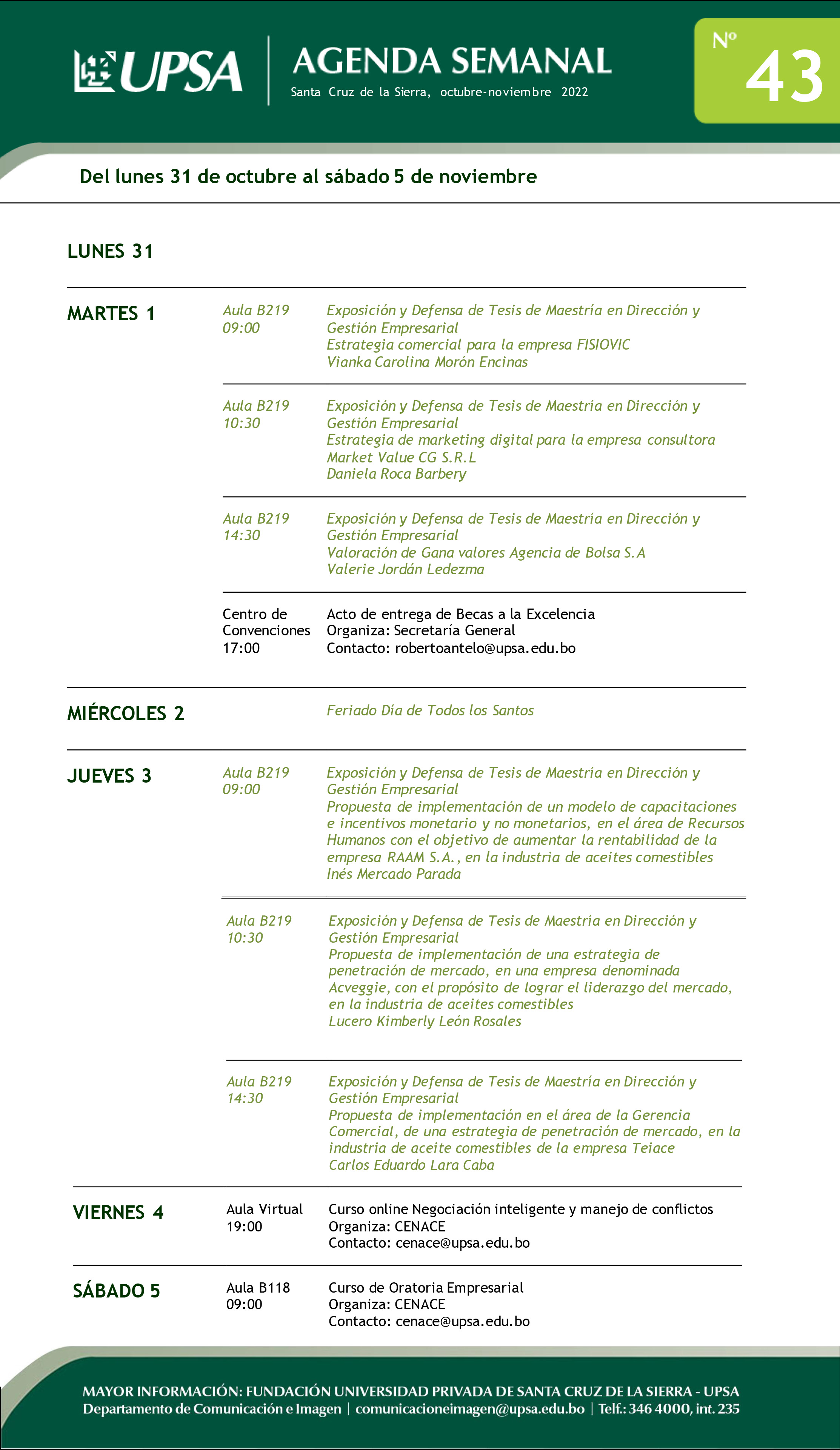 UPSA

AGENDA SEMANAL
Santa Cruz de la Sierra, octubre-noviembre 2022

Nº 43

Del lunes 31 de octubre al sábado 5 de noviembre

LUNES 31

MARTES 1

Aula B219
09:00

Exposición y Defensa de Tesis de Maestría en Dirección y Gestión Empresarial
Estrategia comercial para la empresa FISIOVIC
Vianka Carolina Morón Encinas

Aula B219
10:30

Exposición y Defensa de Tesis de Maestría en Dirección y Gestión Empresarial
Estrategia de marketing digital para la empresa consultora Market Value CG S.R.L
Daniela Roca Barbery

Aula B219
14:30

Exposición y Defensa de Tesis de Maestría en Dirección y Gestión Empresarial
Valoración de Gana valores Agencia de Bolsa S.A
Valerie Jordán Ledezma

Centro de Convenciones
17:00

Acto de entrega de Becas a la Excelencia
Organiza: Secretaría General
Contacto: robertoantelo@upsa.edu.bo

MIÉRCOLES 2

Feriado Día de Todos los Santos

JUEVES 3

Aula B219
09:00

Exposición y Defensa de Tesis de Maestría en Dirección y Gestión Empresarial
Propuesta de implementación de un modelo de capacitaciones e incentivos monetario y no monetarios, en el área de Recursos Humanos con el objetivo de aumentar la rentabilidad de la empresa RAAM S.A., en la industria de aceites comestibles
Inés Mercado Parada

Aula B219
10:30

Exposición y Defensa de Tesis de Maestría en Dirección y Gestión Empresarial
Propuesta de implementación de una estrategia de penetración de mercado, en una empresa denominada Acveggie, con el propósito de lograr el liderazgo del mercado, en la industria de aceites comestibles
Lucero Kimberly León Rosales

Aula B219
14:30

Exposición y Defensa de Tesis de Maestría en Dirección y Gestión Empresarial
Propuesta de implementación en el área de la Gerencia Comercial, de una estrategia de penetración de mercado, en la industria de aceite comestibles de la empresa Teiace
Carlos Eduardo Lara Caba

VIERNES 4

Aula Virtual
19:00

Curso online Negociación inteligente y manejo de conflictos
Organiza: CENACE
Contacto: cenace@upsa.edu.bo

SÁBADO 5

Aula B118
09:00

Curso de Oratoria Empresarial
Organiza: CENACE
Contacto: cenace@upsa.edu.bo

MAYOR INFORMACIÓN: FUNDACIÓN UNIVERSIDAD PRIVADA DE SANTA CRUZ DE LA SIERRA - UPSA
Departamento de Comunicación e Imagen | comunicacioneimagen@upsa.edu.bo | Telf.: 346 4000, int. 235